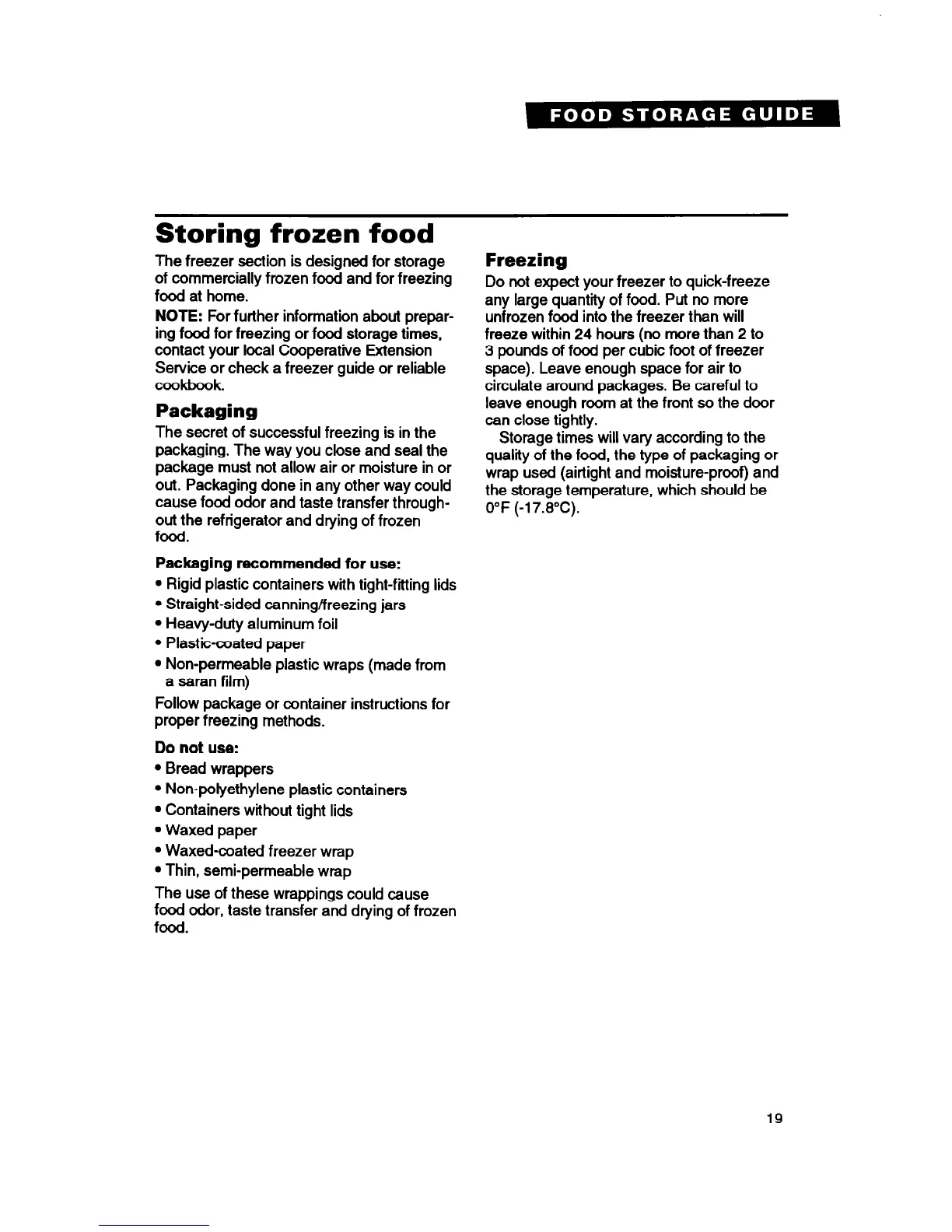 FOOD STORAGE GUIDE

Storing frozen food

The freezer section is designed for storage of commercially frozen food and for freezing food at home.

NOTE: For further information about preparing food for freezing or food storage times, contact your local Cooperative Extension Service or check a freezer guide or reliable cookbook.

Packaging

The secret of successful freezing is in the packaging. The way you close and seal the package must not allow air or moisture in or out. Packaging done in any other way could cause food odor and taste transfer throughout the refrigerator and drying of frozen food.

Packaging recommended for use:
• Rigid plastic containers with tight-fitting lids
• Straight-sided canning/freezing jars
• Heavy-duty aluminum foil
• Plastic-coated paper
• Non-permeable plastic wraps (made from a saran film)

Follow package or container instructions for proper freezing methods.

Do not use:
• Bread wrappers
• Non-polyethylene plastic containers
• Containers without tight lids
• Waxed paper
• Waxed-coated freezer wrap
• Thin, semi-permeable wrap

The use of these wrappings could cause food odor, taste transfer and drying of frozen food.

Freezing

Do not expect your freezer to quick-freeze any large quantity of food. Put no more unfrozen food into the freezer than will freeze within 24 hours (no more than 2 to 3 pounds of food per cubic foot of freezer space). Leave enough space for air to circulate around packages. Be careful to leave enough room at the front so the door can close tightly.

Storage times will vary according to the quality of the food, the type of packaging or wrap used (airtight and moisture-proof) and the storage temperature, which should be 0°F (-17.8°C).

19